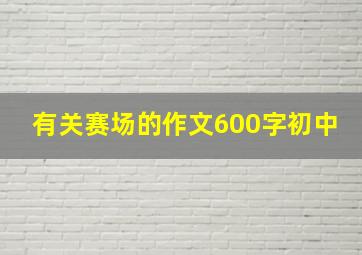 有关赛场的作文600字初中